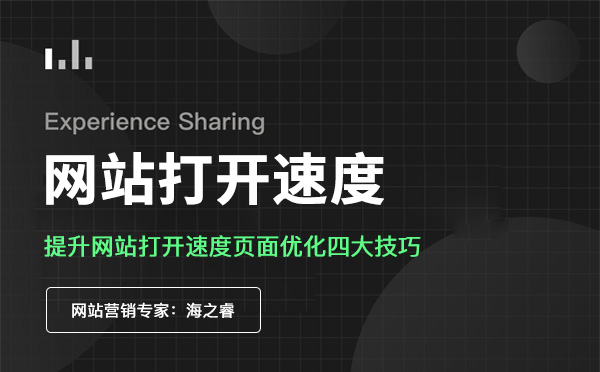 Experience Sharing

网站打开速度

提升网站打开速度页面优化四大技巧

网站营销专家：海之睿